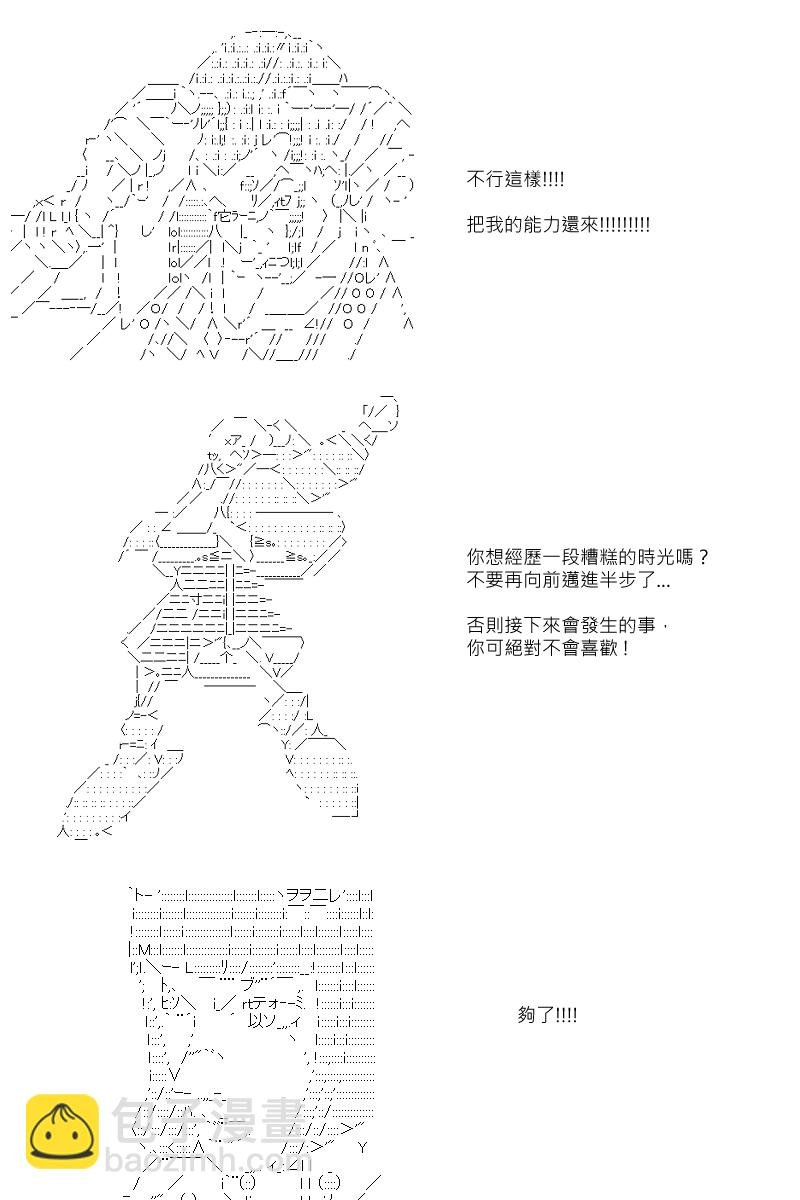 不行這樣!!!!

把我的能力還來!!!!!!!!!

你想經歷一段糟糕的時光嗎？
不要再向前邁進半步了...

否則接下來會發生的事，
你可絕對不會喜歡！

夠了!!!!

包子漫畫
baozimh.com